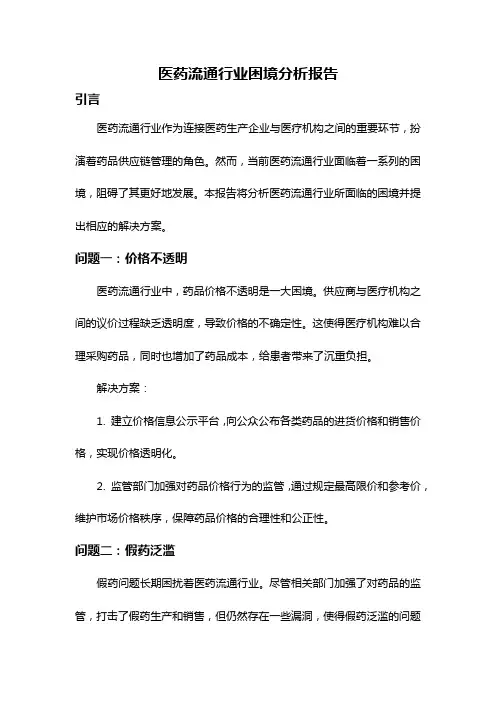 医药流通行业困境分析报告

引言

医药流通行业作为连接医药生产企业与医疗机构之间的重要环节，扮演着药品供应链管理的角色。然而，当前医药流通行业面临着一系列的困境，阻碍了其更好地发展。本报告将分析医药流通行业所面临的困境并提出相应的解决方案。

问题一：价格不透明

医药流通行业中，药品价格不透明是一大困境。供应商与医疗机构之间的议价过程缺乏透明度，导致价格的不确定性。这使得医疗机构难以合理采购药品，同时也增加了药品成本，给患者带来了沉重负担。

解决方案：

1. 建立价格信息公示平台，向公众公布各类药品的进货价格和销售价格，实现价格透明化。

2. 监管部门加强对药品价格行为的监管，通过规定最高限价和参考价，维护市场价格秩序，保障药品价格的合理性和公正性。

问题二：假药泛滥

假药问题长期困扰着医药流通行业。尽管相关部门加强了对药品的监管，打击了假药生产和销售，但仍然存在一些漏洞，使得假药泛滥的问题